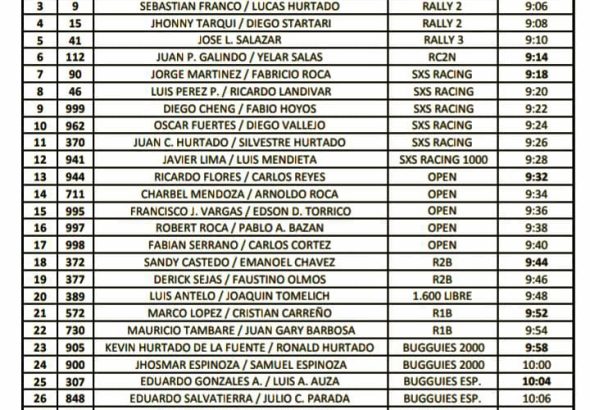 | 3 | 9 | SEBASTIAN FRANCO / LUCAS HURTADO | RALLY 2 | 9:06 |
|---|---|---|---|---|
| 4 | 15 | JHONNY TARQUI / DIEGO STARTARI | RALLY 2 | 9:08 |
| 5 | 41 | JOSE L. SALAZAR | RALLY 3 | 9:10 |
| 6 | 112 | JUAN P. GALINDO / YELAR SALAS | RC2N | 9:14 |
| 7 | 90 | JORGE MARTINEZ / FABRICIO ROCA | SXS RACING | 9:18 |
| 8 | 46 | LUIS PEREZ P. / RICARDO LANDIVAR | SXS RACING | 9:20 |
| 9 | 999 | DIEGO CHENG / FABIO HOYOS | SXS RACING | 9:22 |
| 10 | 962 | OSCAR FUERTES / DIEGO VALLEJO | SXS RACING | 9:24 |
| 11 | 370 | JUAN C. HURTADO / SILVESTRE HURTADO | SXS RACING | 9:26 |
| 12 | 941 | JAVIER LIMA / LUIS MENDIETA | SXS RACING 1000 | 9:28 |
| 13 | 944 | RICARDO FLORES / CARLOS REYES | OPEN | 9:32 |
| 14 | 711 | CHARBEL MENDOZA / ARNOLDO ROCA | OPEN | 9:34 |
| 15 | 995 | FRANCISCO J. VARGAS / EDSON D. TORRICO | OPEN | 9:36 |
| 16 | 997 | ROBERT ROCA / PABLO A. BAZAN | OPEN | 9:38 |
| 17 | 998 | FABIAN SERRANO / CARLOS CORTEZ | OPEN | 9:40 |
| 18 | 372 | SANDY CASTEDO / EMANOEL CHAVEZ | R2B | 9:44 |
| 19 | 377 | DERICK SEJAS / FAUSTINO OLMOS | R2B | 9:46 |
| 20 | 389 | LUIS ANTELO / JOAQUIN TOMELICH | 1.600 LIBRE | 9:48 |
| 21 | 572 | MARCO LOPEZ / CRISTIAN CARREÑO | R1B | 9:52 |
| 22 | 730 | MAURICIO TAMBARE / JUAN GARY BARBOSA | R1B | 9:54 |
| 23 | 905 | KEVIN HURTADO DE LA FUENTE / RONALD HURTADO | BUGGUIES 2000 | 9:58 |
| 24 | 900 | JHOSMAR ESPINOZA / SAMUEL ESPINOZA | BUGGUIES 2000 | 10:00 |
| 25 | 307 | EDUARDO GONZALES A. / LUIS A. AUZA | BUGGUIES ESP. | 10:04 |
| 26 | 848 | EDUARDO SALVATIERRA / JULIO C. PARADA | BUGGUIES ESP. | 10:06 |